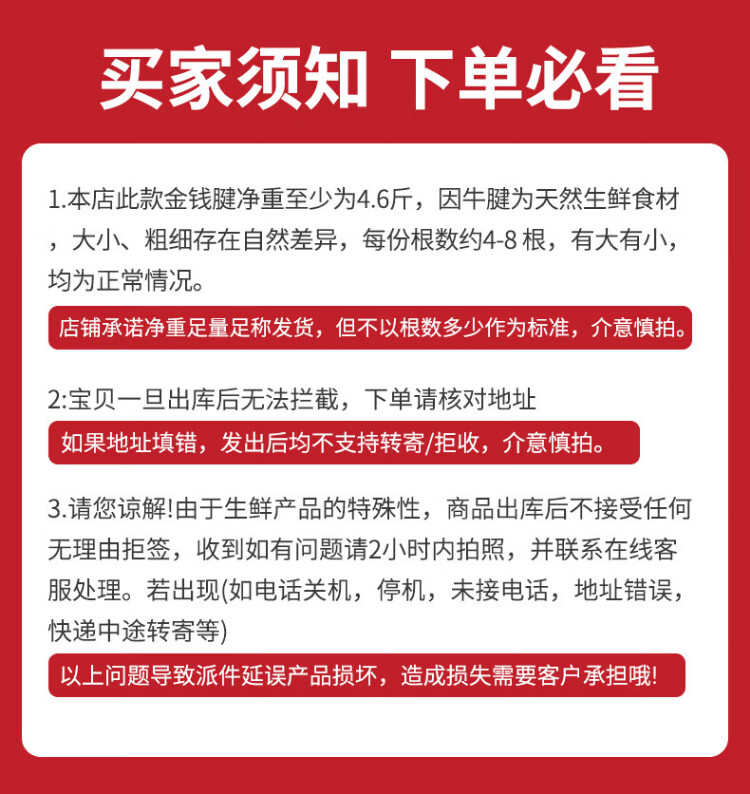 买家须知 下单必看

1.本店此款金钱腱净重至少为4.6斤，因牛腱为天然生鲜食材，大小、粗细存在自然差异，每份根数约4-8 根，有大有小，均为正常情况。

店铺承诺净重足量足称发货，但不以根数多少作为标准，介意慎拍。

2:宝贝一旦出库后无法拦截，下单请核对地址

如果地址填错，发出后均不支持转寄/拒收，介意慎拍。

3.请您谅解!由于生鲜产品的特殊性，商品出库后不接受任何无理由拒签，收到如有问题请2小时内拍照，并联系在线客服处理。若出现(如电话关机，停机，未接电话，地址错误，快递中途转寄等)

以上问题导致派件延误产品损坏，造成损失需要客户承担哦!